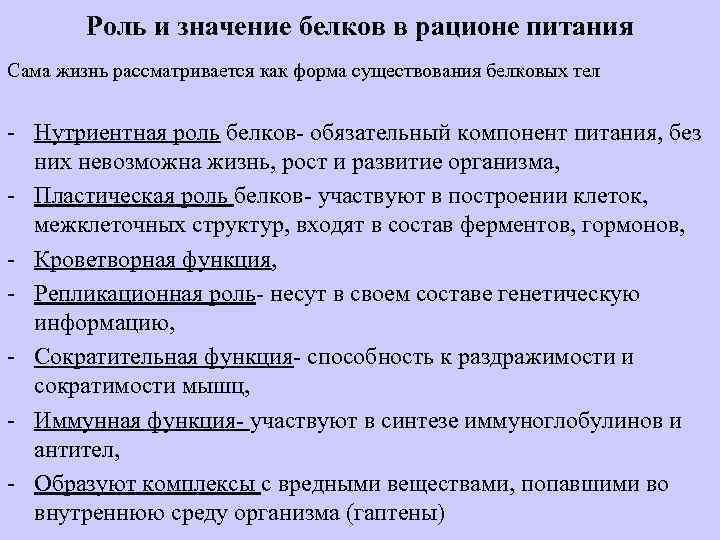 Роль и значение белков в рационе питания

Сама жизнь рассматривается как форма существования белковых тел

- Нутриентная роль белков- обязательный компонент питания, без них невозможна жизнь, рост и развитие организма,
- Пластическая роль белков- участвуют в построении клеток, межклеточных структур, входят в состав ферментов, гормонов,
- Кроветворная функция,
- Репликационная роль- несут в своем составе генетическую информацию,
- Сократительная функция- способность к раздражимости и сократимости мышц,
- Иммунная функция- участвуют в синтезе иммуноглобулинов и антител,
- Образуют комплексы с вредными веществами, попавшими во внутреннюю среду организма (гаптены)